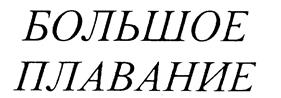 БОЛЬШОЕ
ПЛАВАНИЕ